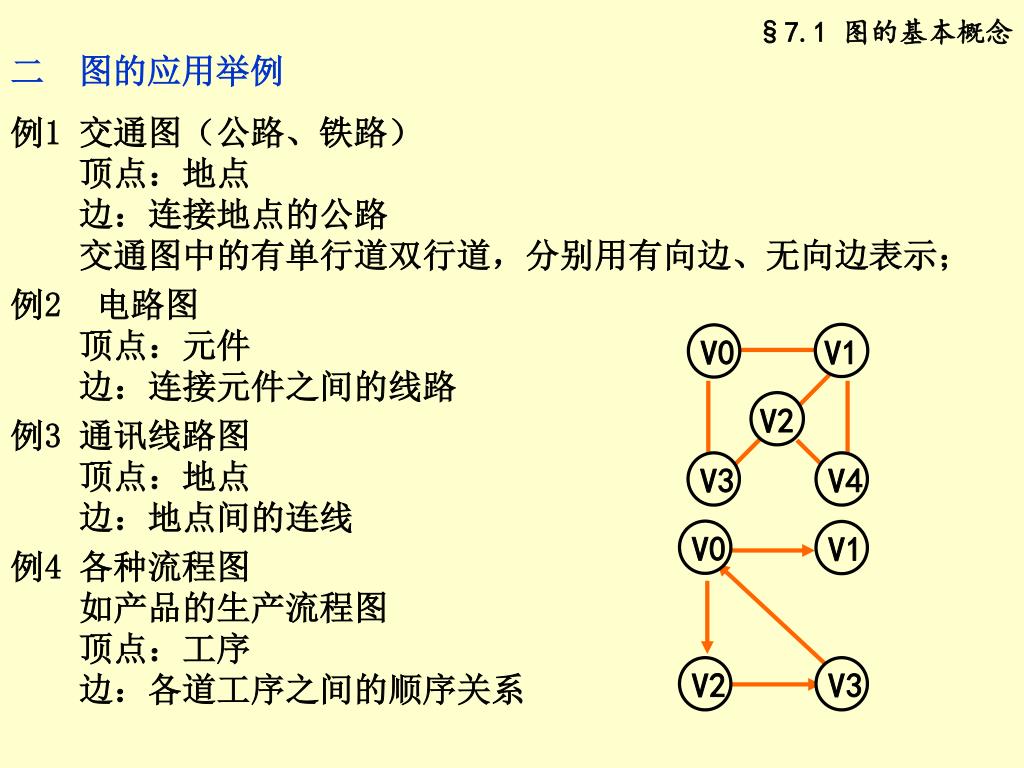 §7.1 图的基本概念

二　图的应用举例

例1 交通图（公路、铁路）
顶点：地点
边：连接地点的公路
交通图中的有单行道双行道，分别用有向边、无向边表示；

例2　电路图
顶点：元件
边：连接元件之间的线路

例3 通讯线路图
顶点：地点
边：地点间的连线

例4 各种流程图
如产品的生产流程图
顶点：工序
边：各道工序之间的顺序关系

V0 V1 V2 V3 V4

V0 V1 V2 V3